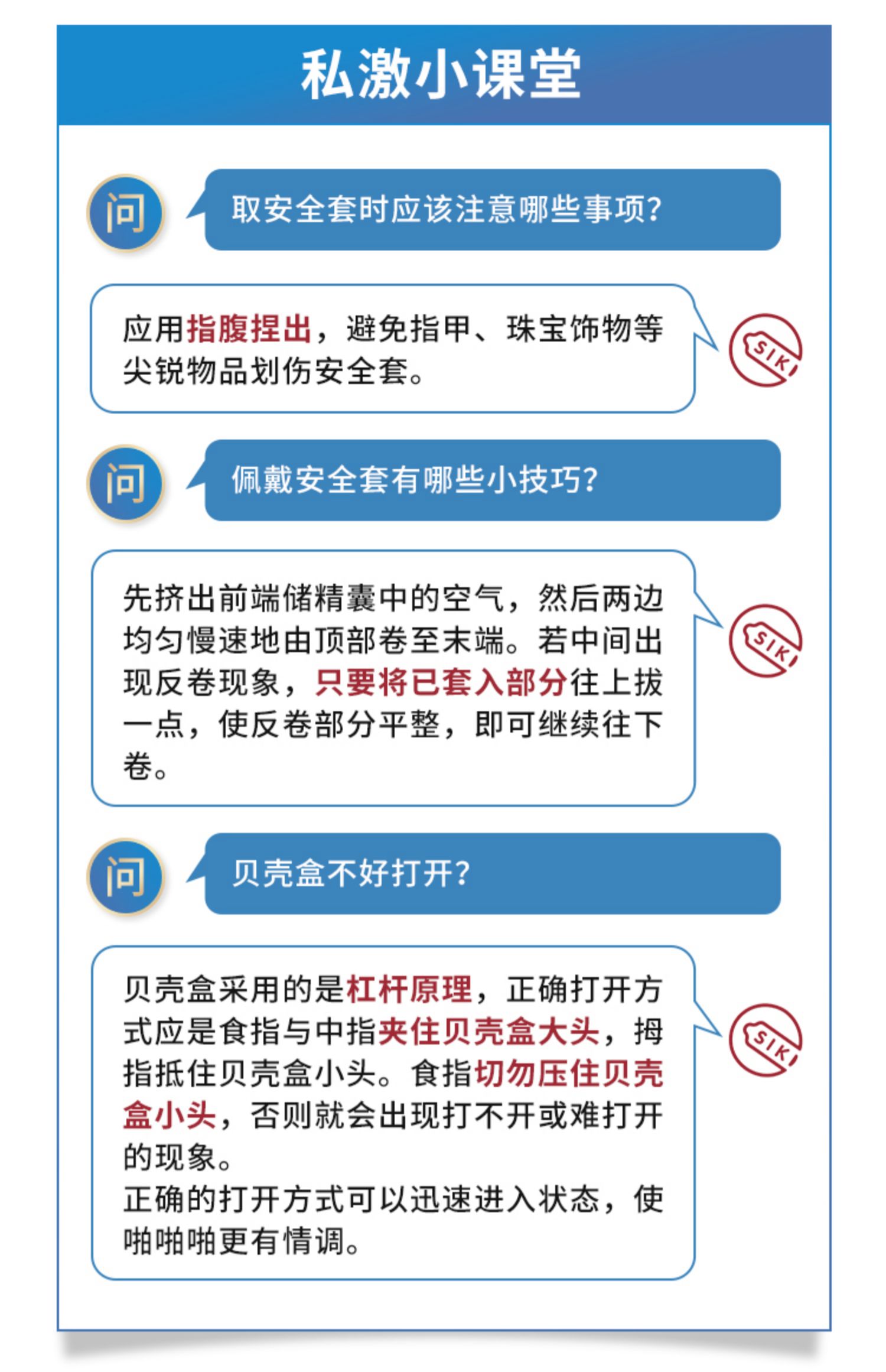 私激小课堂

问

取安全套时应该注意哪些事项?

应用指腹捏出，避免指甲、珠宝饰物等尖锐物品划伤安全套。

SIKI

问

佩戴安全套有哪些小技巧?

先挤出前端储精囊中的空气，然后两边均匀慢速地由顶部卷至末端。若中间出现反卷现象，只要将已套入部分往上拔一点，使反卷部分平整，即可继续往下卷。

SIKI

问

贝壳盒不好打开?

贝壳盒采用的是杠杆原理，正确打开方式应是食指与中指夹住贝壳盒大头，拇指抵住贝壳盒小头。食指切勿压住贝壳盒小头，否则就会出现打不开或难打开的现象。
正确的打开方式可以迅速进入状态，使啪啪啪更有情调。

SIKI